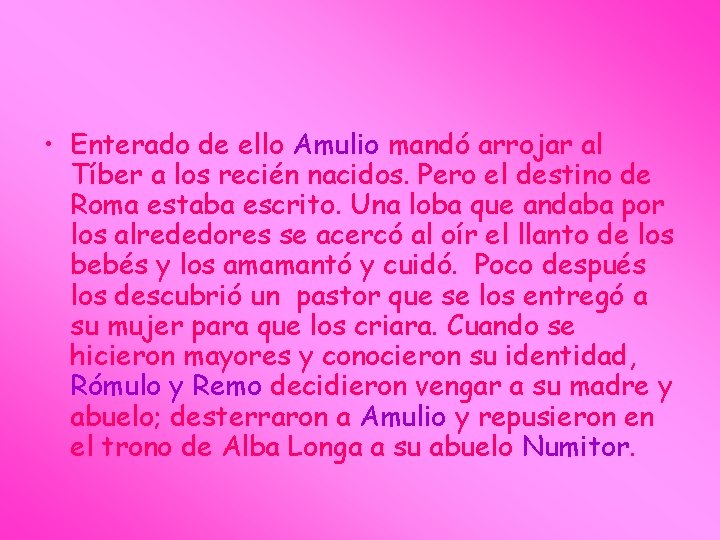 • Enterado de ello Amulio mandó arrojar al Tíber a los recién nacidos. Pero el destino de Roma estaba escrito. Una loba que andaba por los alrededores se acercó al oír el llanto de los bebés y los amamantó y cuidó. Poco después los descubrió un pastor que se los entregó a su mujer para que los criara. Cuando se hicieron mayores y conocieron su identidad, Rómulo y Remo decidieron vengar a su madre y abuelo; desterraron a Amulio y repusieron en el trono de Alba Longa a su abuelo Numitor.